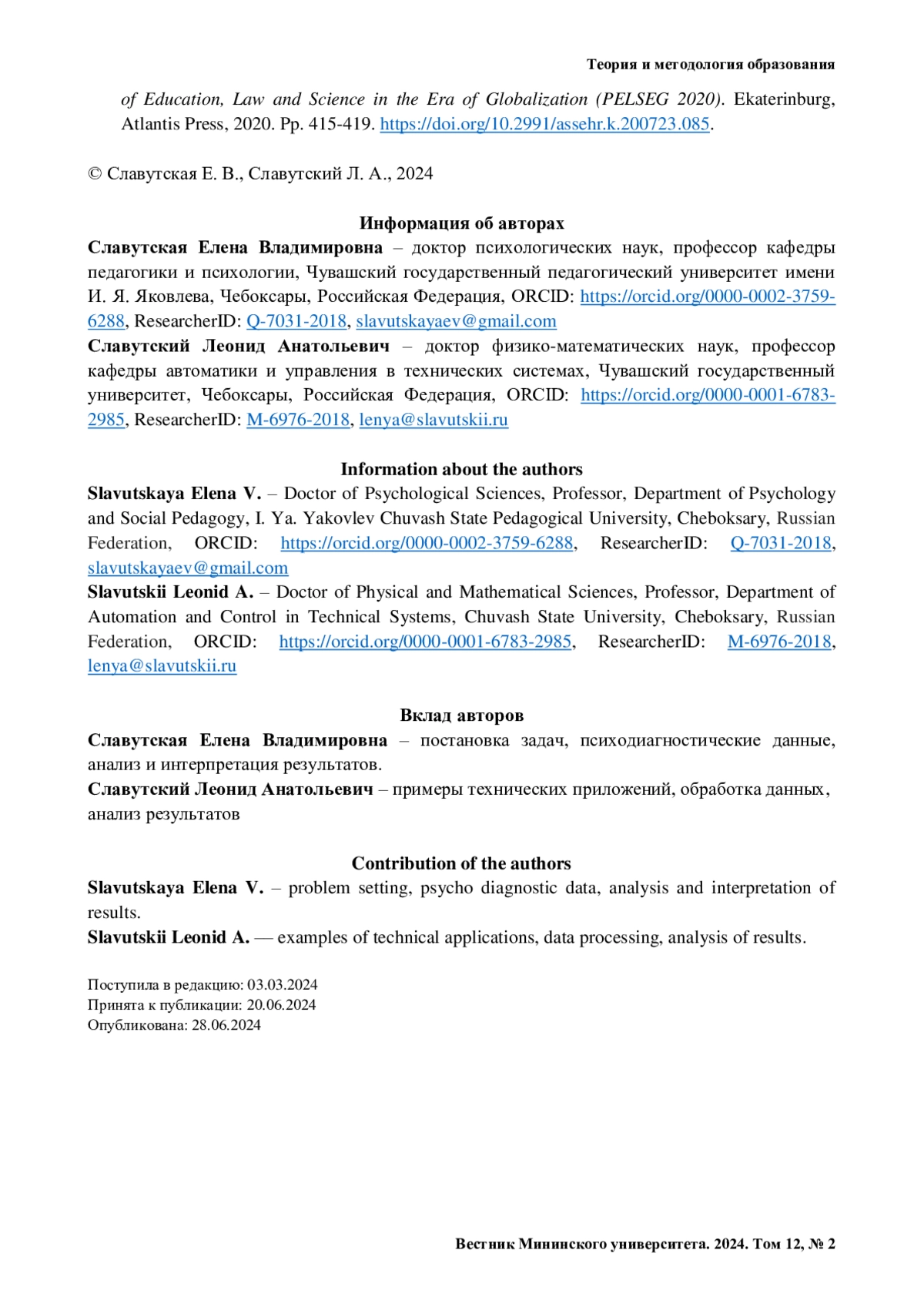 Теория и методология образования

of Education, Law and Science in the Era of Globalization (PELSEG 2020). Ekaterinburg, Atlantis Press, 2020. Pp. 415-419. https://doi.org/10.2991/assehr.k.200723.085.

© Славутская Е. В., Славутский Л. А., 2024

Информация об авторах

Славутская Елена Владимировна – доктор психологических наук, профессор кафедры педагогики и психологии, Чувашский государственный педагогический университет имени И. Я. Яковлева, Чебоксары, Российская Федерация, ORCID: https://orcid.org/0000-0002-3759-6288, ResearcherID: Q-7031-2018, slavutskayaev@gmail.com

Славутский Леонид Анатольевич – доктор физико-математических наук, профессор кафедры автоматики и управления в технических системах, Чувашский государственный университет, Чебоксары, Российская Федерация, ORCID: https://orcid.org/0000-0001-6783-2985, ResearcherID: M-6976-2018, lenya@slavutskii.ru

Information about the authors

Slavutskaya Elena V. – Doctor of Psychological Sciences, Professor, Department of Psychology and Social Pedagogy, I. Ya. Yakovlev Chuvash State Pedagogical University, Cheboksary, Russian Federation, ORCID: https://orcid.org/0000-0002-3759-6288, ResearcherID: Q-7031-2018, slavutskayaev@gmail.com

Slavutskii Leonid A. – Doctor of Physical and Mathematical Sciences, Professor, Department of Automation and Control in Technical Systems, Chuvash State University, Cheboksary, Russian Federation, ORCID: https://orcid.org/0000-0001-6783-2985, ResearcherID: M-6976-2018, lenya@slavutskii.ru

Вклад авторов

Славутская Елена Владимировна – постановка задач, психодиагностические данные, анализ и интерпретация результатов.

Славутский Леонид Анатольевич – примеры технических приложений, обработка данных, анализ результатов

Contribution of the authors

Slavutskaya Elena V. – problem setting, psycho diagnostic data, analysis and interpretation of results.

Slavutskii Leonid A. — examples of technical applications, data processing, analysis of results.

Поступила в редакцию: 03.03.2024
Принята к публикации: 20.06.2024
Опубликована: 28.06.2024

Вестник Мининского университета. 2024. Том 12, № 2